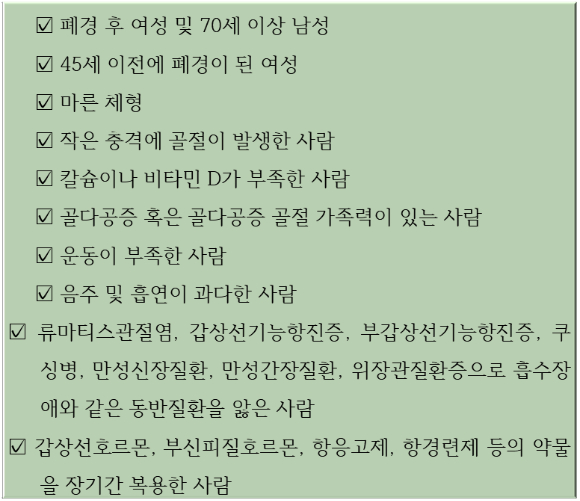 ☑ 폐경 후 여성 및 70세 이상 남성

☑ 45세 이전에 폐경이 된 여성

☑ 마른 체형

☑ 작은 충격에 골절이 발생한 사람

☑ 칼슘이나 비타민 D가 부족한 사람

☑ 골다공증 혹은 골다공증 골절 가족력이 있는 사람

☑ 운동이 부족한 사람

☑ 음주 및 흡연이 과다한 사람

☑ 류마티스관절염, 갑상선기능항진증, 부갑상선기능항진증, 쿠싱병, 만성신장질환, 만성간장질환, 위장관질환증으로 흡수장애와 같은 동반질환을 앓은 사람

☑ 갑상선호르몬, 부신피질호르몬, 항응고제, 항경련제 등의 약물을 장기간 복용한 사람